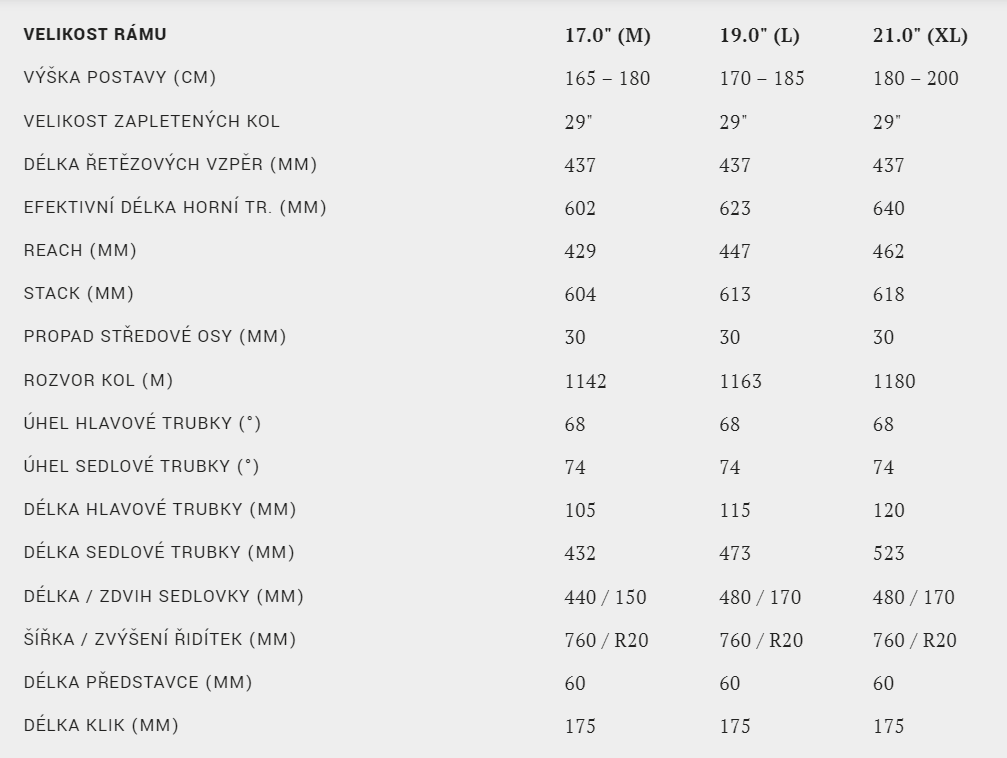 | VELIKOST RÁMU | 17.0" (M) | 19.0" (L) | 21.0" (XL) |
|---|---|---|---|
| VÝŠKA POSTAVY (CM) | 165 – 180 | 170 – 185 | 180 – 200 |
| VELIKOST ZAPLETENÝCH KOL | 29" | 29" | 29" |
| DÉLKA ŘETĚZOVÝCH VZPĚR (MM) | 437 | 437 | 437 |
| EFEKTIVNÍ DÉLKA HORNÍ TR. (MM) | 602 | 623 | 640 |
| REACH (MM) | 429 | 447 | 462 |
| STACK (MM) | 604 | 613 | 618 |
| PROPAD STŘEDOVÉ OSY (MM) | 30 | 30 | 30 |
| ROZVOR KOL (M) | 1142 | 1163 | 1180 |
| ÚHEL HLAVOVÉ TRUBKY (°) | 68 | 68 | 68 |
| ÚHEL SEDLOVÉ TRUBKY (°) | 74 | 74 | 74 |
| DÉLKA HLAVOVÉ TRUBKY (MM) | 105 | 115 | 120 |
| DÉLKA SEDLOVÉ TRUBKY (MM) | 432 | 473 | 523 |
| DÉLKA / ZDVIH SEDLOVKY (MM) | 440 / 150 | 480 / 170 | 480 / 170 |
| ŠÍŘKA / ZVÝŠENÍ ŘIDÍTEK (MM) | 760 / R20 | 760 / R20 | 760 / R20 |
| DÉLKA PŘEDSTAVCE (MM) | 60 | 60 | 60 |
| DÉLKA KLIK (MM) | 175 | 175 | 175 |